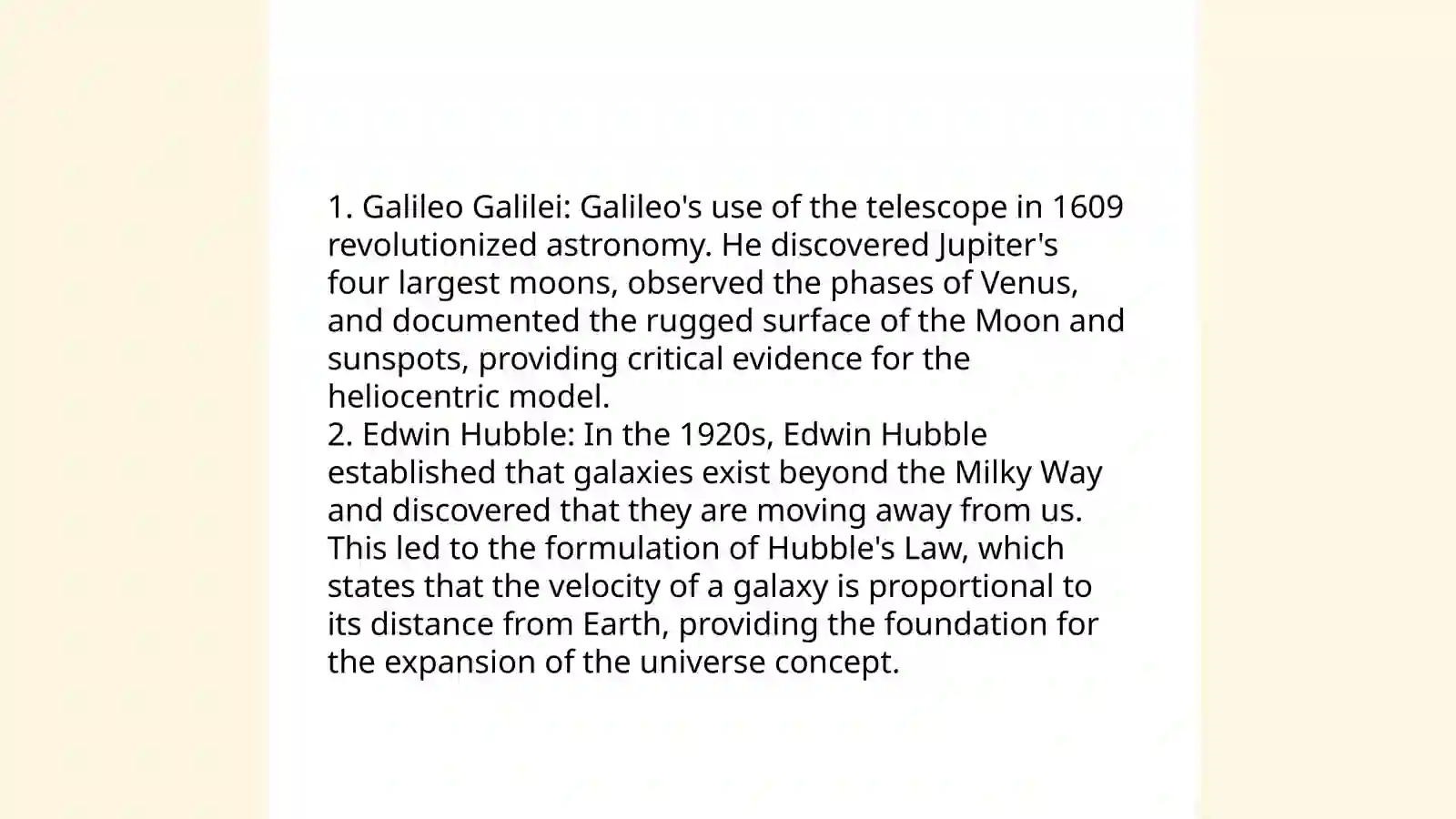 1. Galileo Galilei: Galileo's use of the telescope in 1609 revolutionized astronomy. He discovered Jupiter's four largest moons, observed the phases of Venus, and documented the rugged surface of the Moon and sunspots, providing critical evidence for the heliocentric model.
2. Edwin Hubble: In the 1920s, Edwin Hubble established that galaxies exist beyond the Milky Way and discovered that they are moving away from us. This led to the formulation of Hubble's Law, which states that the velocity of a galaxy is proportional to its distance from Earth, providing the foundation for the expansion of the universe concept.